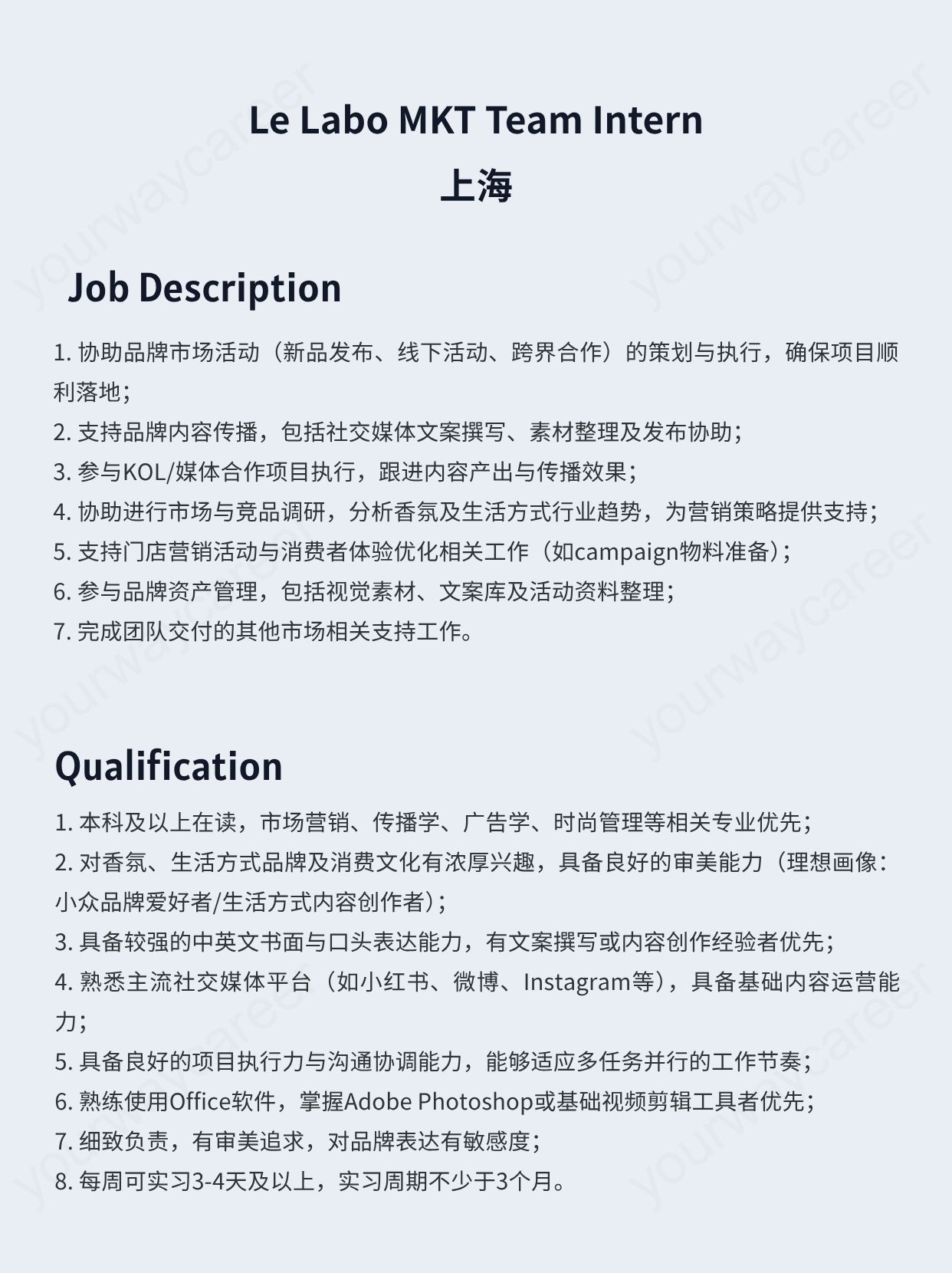 Le Labo MKT Team Intern
上海

Job Description

1. 协助品牌市场活动（新品发布、线下活动、跨界合作）的策划与执行，确保项目顺利落地；
2. 支持品牌内容传播，包括社交媒体文案撰写、素材整理及发布协助；
3. 参与KOL/媒体合作项目执行，跟进内容产出与传播效果；
4. 协助进行市场与竞品调研，分析香氛及生活方式行业趋势，为营销策略提供支持；
5. 支持门店营销活动与消费者体验优化相关工作（如campaign物料准备）；
6. 参与品牌资产管理，包括视觉素材、文案库及活动资料整理；
7. 完成团队交付的其他市场相关支持工作。

Qualification

1. 本科及以上在读，市场营销、传播学、广告学、时尚管理等相关专业优先；
2. 对香氛、生活方式品牌及消费文化有浓厚兴趣，具备良好的审美能力（理想画像：小众品牌爱好者/生活方式内容创作者）；
3. 具备较强的中英文书面与口头表达能力，有文案撰写或内容创作经验者优先；
4. 熟悉主流社交媒体平台（如小红书、微博、Instagram等），具备基础内容运营能力；
5. 具备良好的项目执行力与沟通协调能力，能够适应多任务并行的工作节奏；
6. 熟练使用Office软件，掌握Adobe Photoshop或基础视频剪辑工具者优先；
7. 细致负责，有审美追求，对品牌表达有敏感度；
8. 每周可实习3-4天及以上，实习周期不少于3个月。

yourwaycareer